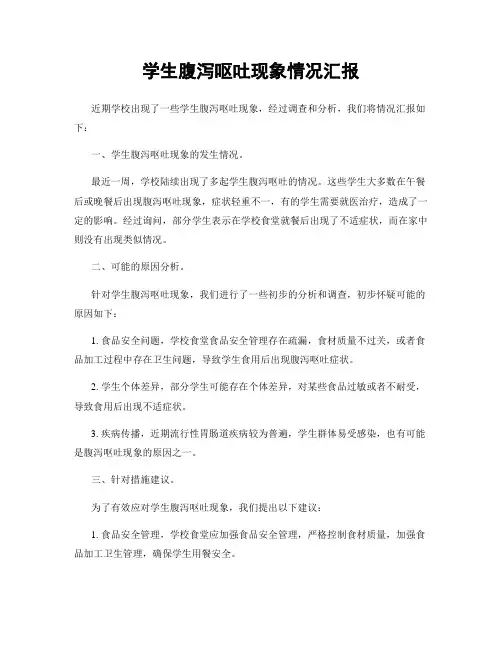 学生腹泻呕吐现象情况汇报

近期学校出现了一些学生腹泻呕吐现象，经过调查和分析，我们将情况汇报如下：

一、学生腹泻呕吐现象的发生情况。

最近一周，学校陆续出现了多起学生腹泻呕吐的情况。这些学生大多数在午餐后或晚餐后出现腹泻呕吐现象，症状轻重不一，有的学生需要就医治疗，造成了一定的影响。经过询问，部分学生表示在学校食堂就餐后出现了不适症状，而在家中则没有出现类似情况。

二、可能的原因分析。

针对学生腹泻呕吐现象，我们进行了一些初步的分析和调查，初步怀疑可能的原因如下：

1. 食品安全问题，学校食堂食品安全管理存在疏漏，食材质量不过关，或者食品加工过程中存在卫生问题，导致学生食用后出现腹泻呕吐症状。

2. 学生个体差异，部分学生可能存在个体差异，对某些食品过敏或者不耐受，导致食用后出现不适症状。

3. 疾病传播，近期流行性胃肠道疾病较为普遍，学生群体易受感染，也有可能是腹泻呕吐现象的原因之一。

三、针对措施建议。

为了有效应对学生腹泻呕吐现象，我们提出以下建议：

1. 食品安全管理，学校食堂应加强食品安全管理，严格控制食材质量，加强食品加工卫生管理，确保学生用餐安全。